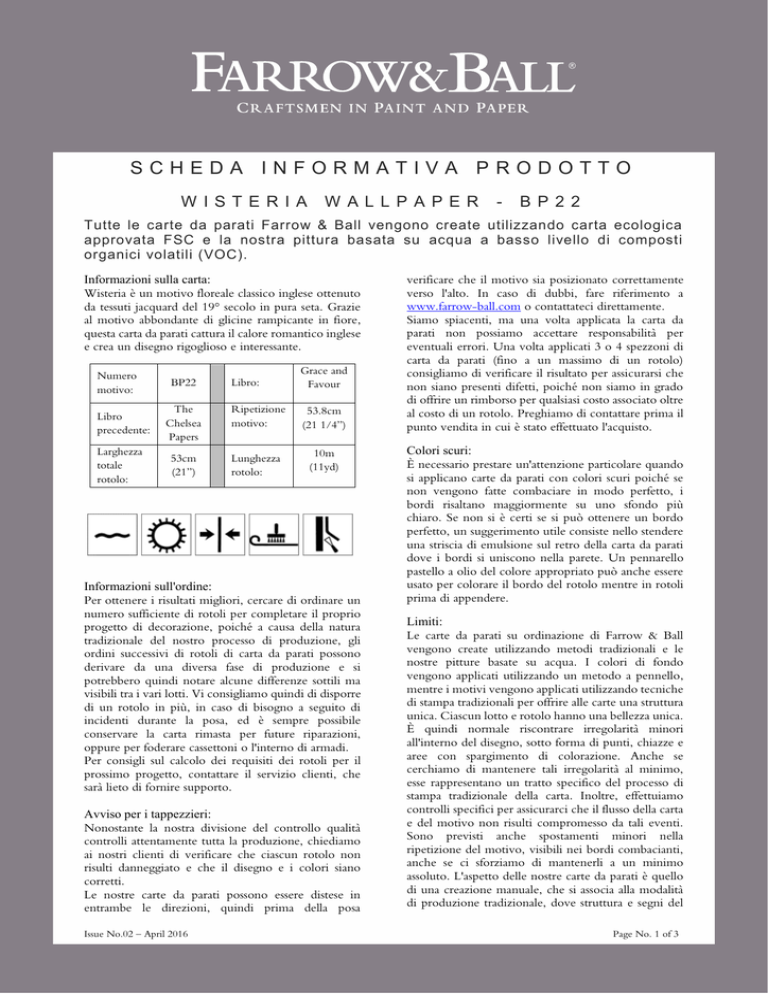 FARROW&BALL®
CRAFTSMEN IN PAINT AND PAPER

SCHEDA INFORMATIVA PRODOTTO

WISTERIA WALLPAPER - BP22

Tutte le carte da parati Farrow & Ball vengono create utilizzando carta ecologica approvata FSC e la nostra pittura basata su acqua a basso livello di composti organici volatili (VOC).

Informazioni sulla carta:
Wisteria è un motivo floreale classico inglese ottenuto da tessuti jacquard del 19° secolo in pura seta. Grazie al motivo abbondante di glicine rampicante in fiore, questa carta da parati cattura il calore romantico inglese e crea un disegno rigoglioso e interessante.

| Numero motivo: | BP22 | Libro: | Grace and Favour |
|---|---|---|---|
| Libro precedente: | The Chelsea Papers | Ripetizione motivo: | 53.8cm (21 1/4") |
| Larghezza totale rotolo: | 53cm (21") | Lunghezza rotolo: | 10m (11yd) |

Informazioni sull'ordine:
Per ottenere i risultati migliori, cercare di ordinare un numero sufficiente di rotoli per completare il proprio progetto di decorazione, poiché a causa della natura tradizionale del nostro processo di produzione, gli ordini successivi di rotoli di carta da parati possono derivare da una diversa fase di produzione e si potrebbero quindi notare alcune differenze sottili ma visibili tra i vari lotti. Vi consigliamo quindi di disporre di un rotolo in più, in caso di bisogno a seguito di incidenti durante la posa, ed è sempre possibile conservare la carta rimasta per future riparazioni, oppure per foderare cassettoni o l'interno di armadi. Per consigli sul calcolo dei requisiti dei rotoli per il prossimo progetto, contattare il servizio clienti, che sarà lieto di fornire supporto.

Avviso per i tappezzieri:
Nonostante la nostra divisione del controllo qualità controlli attentamente tutta la produzione, chiediamo ai nostri clienti di verificare che ciascun rotolo non risulti danneggiato e che il disegno e i colori siano corretti.
Le nostre carte da parati possono essere distese in entrambe le direzioni, quindi prima della posa verificare che il motivo sia posizionato correttamente verso l'alto. In caso di dubbi, fare riferimento a www.farrow-ball.com o contattateci direttamente.
Siamo spiacenti, ma una volta applicata la carta da parati non possiamo accettare responsabilità per eventuali errori. Una volta applicati 3 o 4 spezzoni di carta da parati (fino a un massimo di un rotolo) consigliamo di verificare il risultato per assicurarsi che non siano presenti difetti, poiché non siamo in grado di offrire un rimborso per qualsiasi costo associato oltre al costo di un rotolo. Preghiamo di contattare prima il punto vendita in cui è stato effettuato l'acquisto.

Colori scuri:
È necessario prestare un'attenzione particolare quando si applicano carte da parati con colori scuri poiché se non vengono fatte combaciare in modo perfetto, i bordi risaltano maggiormente su uno sfondo più chiaro. Se non si è certi se si può ottenere un bordo perfetto, un suggerimento utile consiste nello stendere una striscia di emulsione sul retro della carta da parati dove i bordi si uniscono nella parete. Un pennarello pastello a olio del colore appropriato può anche essere usato per colorare il bordo del rotolo mentre in rotoli prima di appendere.

Limiti:
Le carte da parati su ordinazione di Farrow & Ball vengono create utilizzando metodi tradizionali e le nostre pitture basate su acqua. I colori di fondo vengono applicati utilizzando un metodo a pennello, mentre i motivi vengono applicati utilizzando tecniche di stampa tradizionali per offrire alle carte una struttura unica. Ciascun lotto e rotolo hanno una bellezza unica. È quindi normale riscontrare irregolarità minori all'interno del disegno, sotto forma di punti, chiazze e aree con spargimento di colorazione. Anche se cerchiamo di mantenere tali irregolarità al minimo, esse rappresentano un tratto specifico del processo di stampa tradizionale della carta. Inoltre, effettuiamo controlli specifici per assicurarci che il flusso della carta e del motivo non risulti compromesso da tali eventi. Sono previsti anche spostamenti minori nella ripetizione del motivo, visibili nei bordi combacianti, anche se ci sforziamo di mantenerli a un minimo assoluto. L'aspetto delle nostre carte da parati è quello di una creazione manuale, che si associa alla modalità di produzione tradizionale, dove struttura e segni del

Issue No.02 – April 2016

Page No. 1 of 3